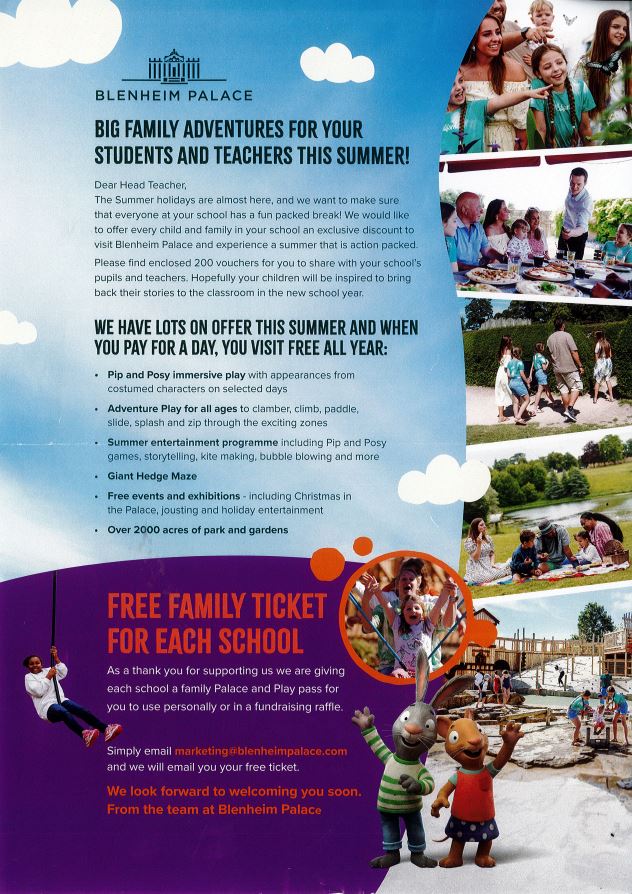 BLENHEIM PALACE

BIG FAMILY ADVENTURES FOR YOUR STUDENTS AND TEACHERS THIS SUMMER!

Dear Head Teacher,
The Summer holidays are almost here, and we want to make sure that everyone at your school has a fun packed break! We would like to offer every child and family in your school an exclusive discount to visit Blenheim Palace and experience a summer that is action packed.

Please find enclosed 200 vouchers for you to share with your school's pupils and teachers. Hopefully your children will be inspired to bring back their stories to the classroom in the new school year.

WE HAVE LOTS ON OFFER THIS SUMMER AND WHEN YOU PAY FOR A DAY, YOU VISIT FREE ALL YEAR:

• Pip and Posy immersive play with appearances from costumed characters on selected days
• Adventure Play for all ages to clamber, climb, paddle, slide, splash and zip through the exciting zones
• Summer entertainment programme including Pip and Posy games, storytelling, kite making, bubble blowing and more
• Giant Hedge Maze
• Free events and exhibitions - including Christmas in the Palace, jousting and holiday entertainment
• Over 2000 acres of park and gardens

FREE FAMILY TICKET FOR EACH SCHOOL

As a thank you for supporting us we are giving each school a family Palace and Play pass for you to use personally or in a fundraising raffle.

Simply email marketing@blenheimpalace.com and we will email you your free ticket.

We look forward to welcoming you soon.
From the team at Blenheim Palace